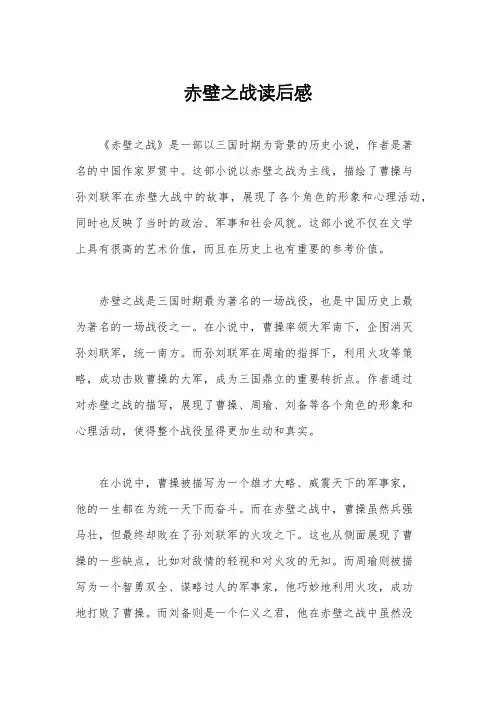 赤壁之战读后感

《赤壁之战》是一部以三国时期为背景的历史小说，作者是著名的中国作家罗贯中。这部小说以赤壁之战为主线，描绘了曹操与孙刘联军在赤壁大战中的故事，展现了各个角色的形象和心理活动，同时也反映了当时的政治、军事和社会风貌。这部小说不仅在文学上具有很高的艺术价值，而且在历史上也有重要的参考价值。

赤壁之战是三国时期最为著名的一场战役，也是中国历史上最为著名的一场战役之一。在小说中，曹操率领大军南下，企图消灭孙刘联军，统一南方。而孙刘联军在周瑜的指挥下，利用火攻等策略，成功击败曹操的大军，成为三国鼎立的重要转折点。作者通过对赤壁之战的描写，展现了曹操、周瑜、刘备等各个角色的形象和心理活动，使得整个战役显得更加生动和真实。

在小说中，曹操被描写为一个雄才大略、威震天下的军事家，他的一生都在为统一天下而奋斗。而在赤壁之战中，曹操虽然兵强马壮，但最终却败在了孙刘联军的火攻之下。这也从侧面展现了曹操的一些缺点，比如对敌情的轻视和对火攻的无知。而周瑜则被描写为一个智勇双全、谋略过人的军事家，他巧妙地利用火攻，成功地打败了曹操。而刘备则是一个仁义之君，他在赤壁之战中虽然没